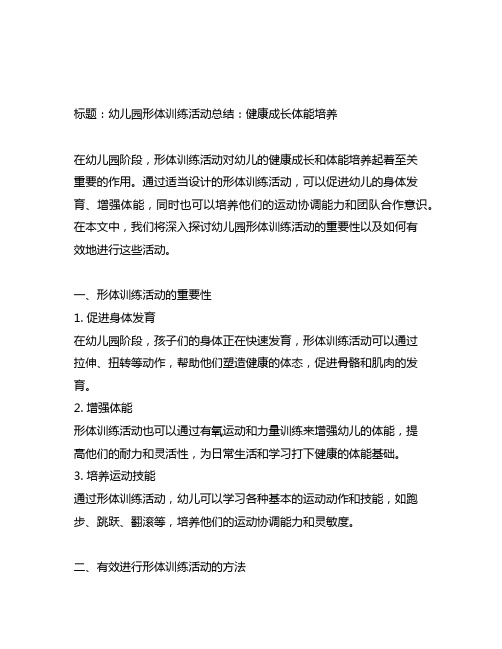 标题：幼儿园形体训练活动总结：健康成长体能培养

在幼儿园阶段，形体训练活动对幼儿的健康成长和体能培养起着至关重要的作用。通过适当设计的形体训练活动，可以促进幼儿的身体发育、增强体能，同时也可以培养他们的运动协调能力和团队合作意识。在本文中，我们将深入探讨幼儿园形体训练活动的重要性以及如何有效地进行这些活动。

一、形体训练活动的重要性
1. 促进身体发育
在幼儿园阶段，孩子们的身体正在快速发育，形体训练活动可以通过拉伸、扭转等动作，帮助他们塑造健康的体态，促进骨骼和肌肉的发育。
2. 增强体能
形体训练活动也可以通过有氧运动和力量训练来增强幼儿的体能，提高他们的耐力和灵活性，为日常生活和学习打下健康的体能基础。
3. 培养运动技能
通过形体训练活动，幼儿可以学习各种基本的运动动作和技能，如跑步、跳跃、翻滚等，培养他们的运动协调能力和灵敏度。

二、有效进行形体训练活动的方法